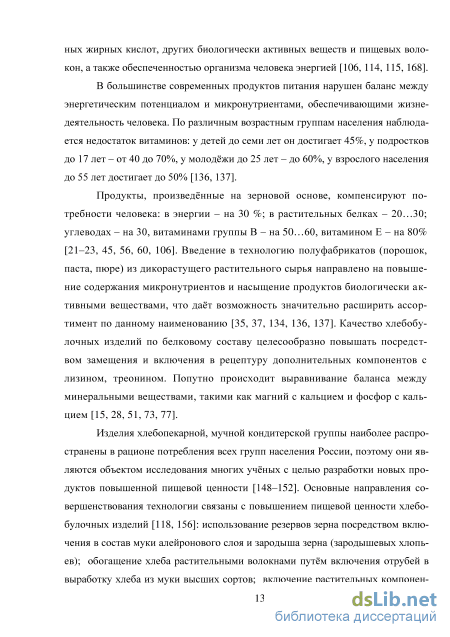 ных жирных кислот, других биологически активных веществ и пищевых волокон, а также обеспеченностью организма человека энергией [106, 114, 115, 168].

В большинстве современных продуктов питания нарушен баланс между энергетическим потенциалом и микронутриентами, обеспечивающими жизнедеятельность человека. По различным возрастным группам населения наблюдается недостаток витаминов: у детей до семи лет он достигает 45%, у подростков до 17 лет – от 40 до 70%, у молодёжи до 25 лет – до 60%, у взрослого населения до 55 лет достигает до 50% [136, 137].

Продукты, произведённые на зерновой основе, компенсируют потребности человека: в энергии – на 30 %; в растительных белках – 20…30; углеводах – на 30, витаминами группы В – на 50…60, витамином Е – на 80% [21–23, 45, 56, 60, 106]. Введение в технологию полуфабрикатов (порошок, паста, пюре) из дикорастущего растительного сырья направлено на повышение содержания микронутриентов и насыщение продуктов биологически активными веществами, что даёт возможность значительно расширить ассортимент по данному наименованию [35, 37, 134, 136, 137]. Качество хлебобулочных изделий по белковому составу целесообразно повышать посредством замещения и включения в рецептуру дополнительных компонентов с лизином, треонином. Попутно происходит выравнивание баланса между минеральными веществами, такими как магний с кальцием и фосфор с кальцием [15, 28, 51, 73, 77].

Изделия хлебопекарной, мучной кондитерской группы наиболее распространены в рационе потребления всех групп населения России, поэтому они являются объектом исследования многих учёных с целью разработки новых продуктов повышенной пищевой ценности [148–152]. Основные направления совершенствования технологии связаны с повышением пищевой ценности хлебобулочных изделий [118, 156]: использование резервов зерна посредством включения в состав муки алейронового слоя и зародыша зерна (зародышевых хлопьев); обогащение хлеба растительными волокнами путём включения отрубей в выработку хлеба из муки высших сортов; включение растительных компонен-

13

dsLib.net
библиотека диссертаций